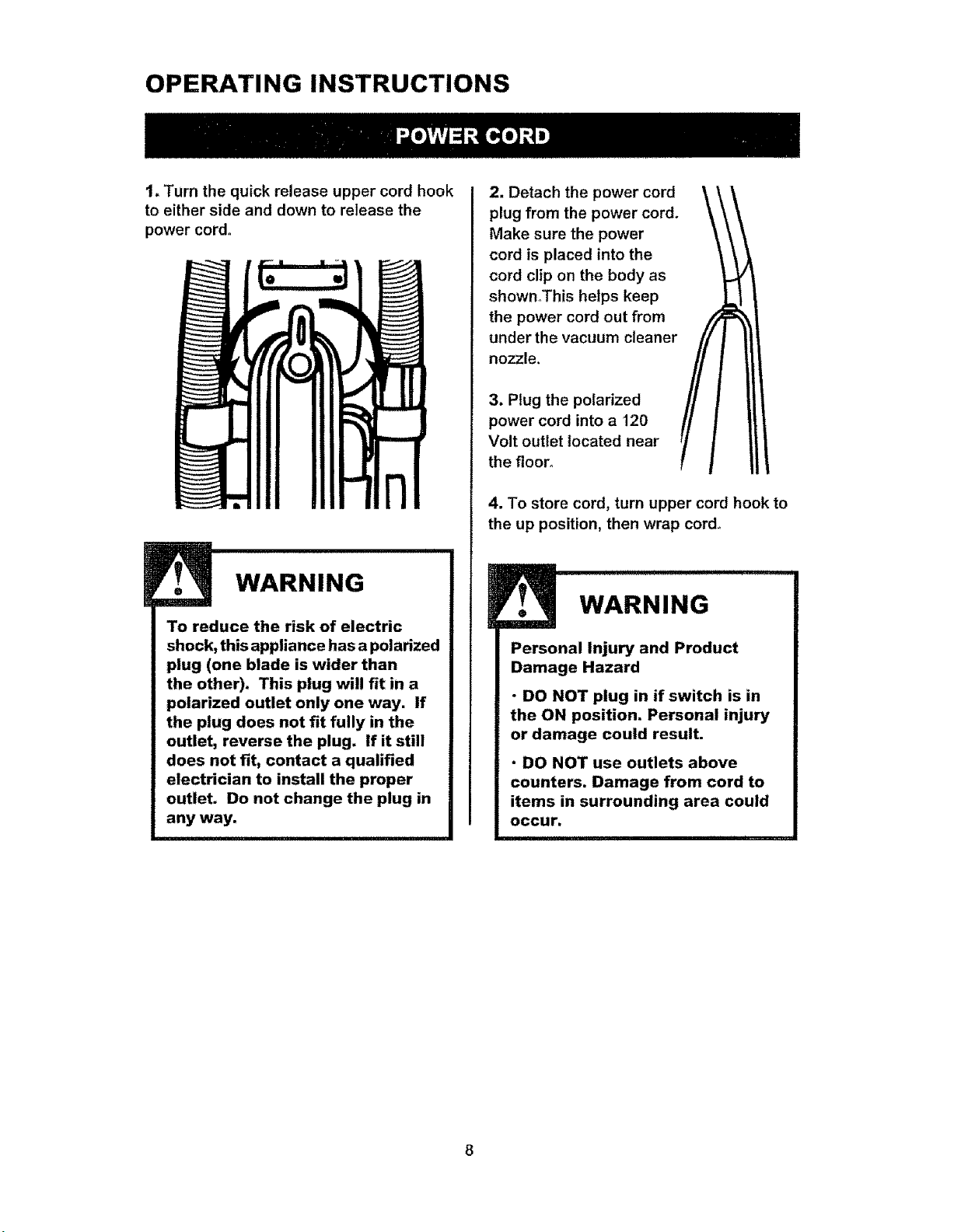 OPERATING INSTRUCTIONS

POWER CORD

1. Turn the quick release upper cord hook to either side and down to release the power cord.

WARNING

To reduce the risk of electric shock, this appliance has a polarized plug (one blade is wider than the other). This plug will fit in a polarized outlet only one way. If the plug does not fit fully in the outlet, reverse the plug. If it still does not fit, contact a qualified electrician to install the proper outlet. Do not change the plug in any way.

2. Detach the power cord plug from the power cord. Make sure the power cord is placed into the cord clip on the body as shown.This helps keep the power cord out from under the vacuum cleaner nozzle.

3. Plug the polarized power cord into a 120 Volt outlet located near the floor.

4. To store cord, turn upper cord hook to the up position, then wrap cord.

WARNING

Personal Injury and Product Damage Hazard

· DO NOT plug in if switch is in the ON position. Personal injury or damage could result.

· DO NOT use outlets above counters. Damage from cord to items in surrounding area could occur.

8